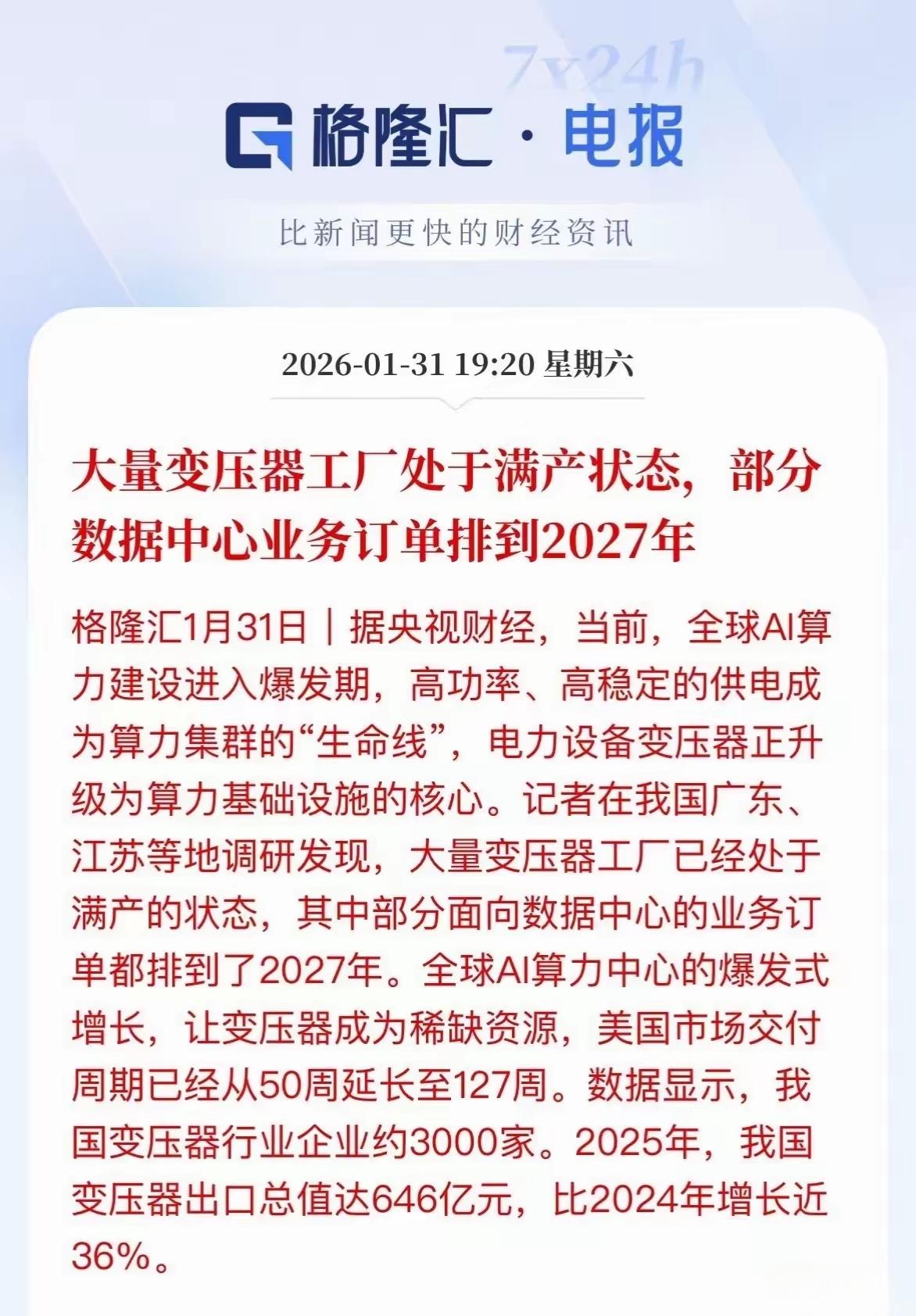 7x24h

格隆汇 · 电报

比新闻更快的财经资讯

2026-01-31 19:20 星期六

大量变压器工厂处于满产状态，部分数据中心业务订单排到2027年

格隆汇1月31日｜据央视财经，当前，全球AI算力建设进入爆发期，高功率、高稳定的供电成为算力集群的“生命线”，电力设备变压器正升级为算力基础设施的核心。记者在我国广东、江苏等地调研发现，大量变压器工厂已经处于满产的状态，其中部分面向数据中心的业务订单都排到了2027年。全球AI算力中心的爆发式增长，让变压器成为稀缺资源，美国市场交付周期已经从50周延长至127周。数据显示，我国变压器行业企业约3000家。2025年，我国变压器出口总值达646亿元，比2024年增长近36%。